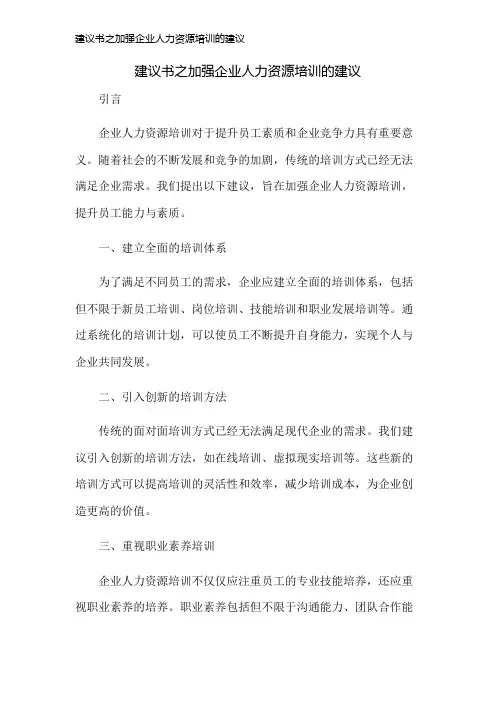 建议书之加强企业人力资源培训的建议

建议书之加强企业人力资源培训的建议

引言

企业人力资源培训对于提升员工素质和企业竞争力具有重要意义。随着社会的不断发展和竞争的加剧，传统的培训方式已经无法满足企业需求。我们提出以下建议，旨在加强企业人力资源培训，提升员工能力与素质。

一、建立全面的培训体系

为了满足不同员工的需求，企业应建立全面的培训体系，包括但不限于新员工培训、岗位培训、技能培训和职业发展培训等。通过系统化的培训计划，可以使员工不断提升自身能力，实现个人与企业共同发展。

二、引入创新的培训方法

传统的面对面培训方式已经无法满足现代企业的需求。我们建议引入创新的培训方法，如在线培训、虚拟现实培训等。这些新的培训方式可以提高培训的灵活性和效率，减少培训成本，为企业创造更高的价值。

三、重视职业素养培训

企业人力资源培训不仅仅应注重员工的专业技能培养，还应重视职业素养的培养。职业素养包括但不限于沟通能力、团队合作能